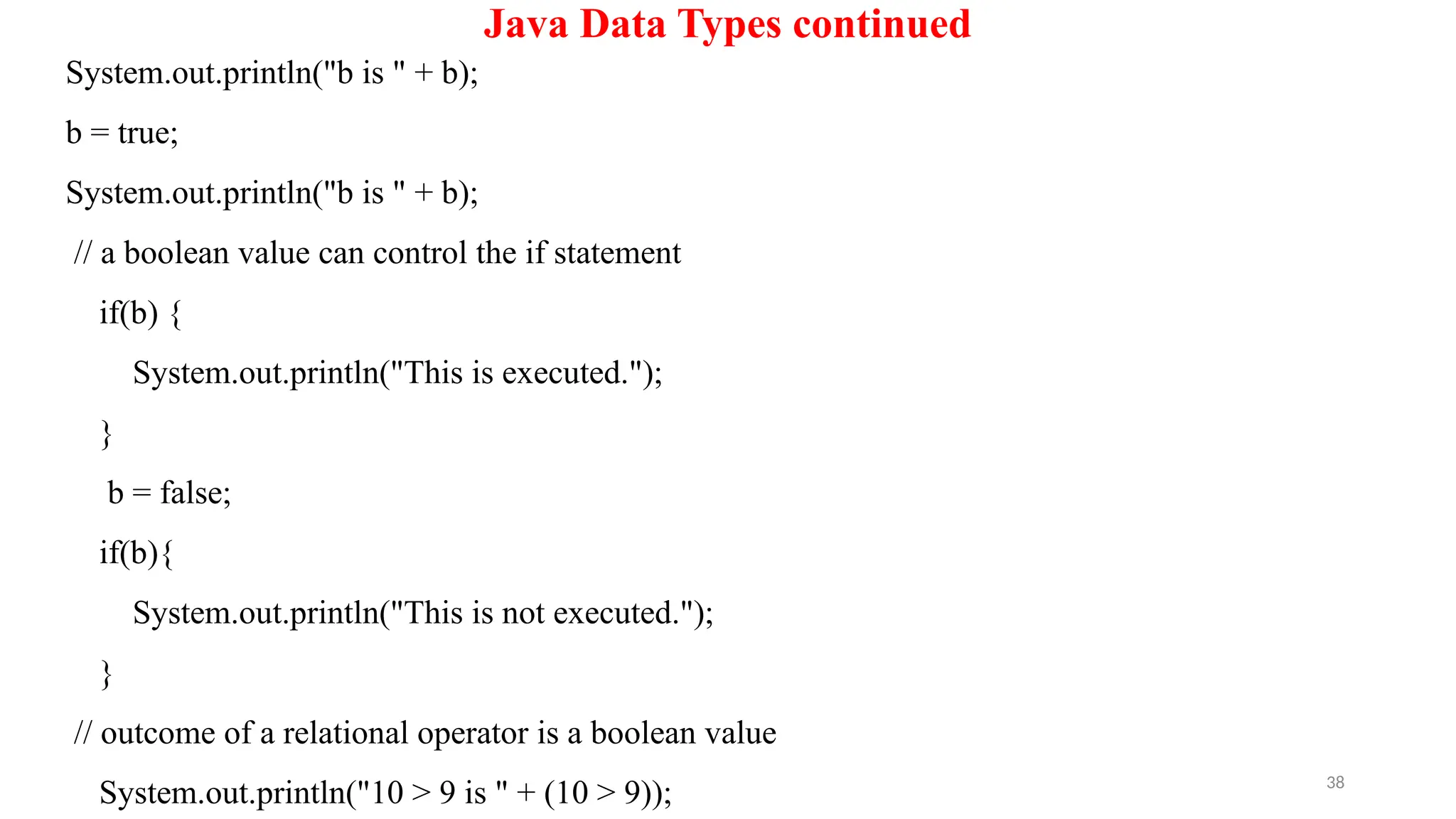 Java Data Types continued

System.out.println("b is " + b);

b = true;

System.out.println("b is " + b);

// a boolean value can control the if statement

if(b) {

System.out.println("This is executed.");

}

b = false;

if(b){

System.out.println("This is not executed.");

}

// outcome of a relational operator is a boolean value

System.out.println("10 > 9 is " + (10 > 9));

38